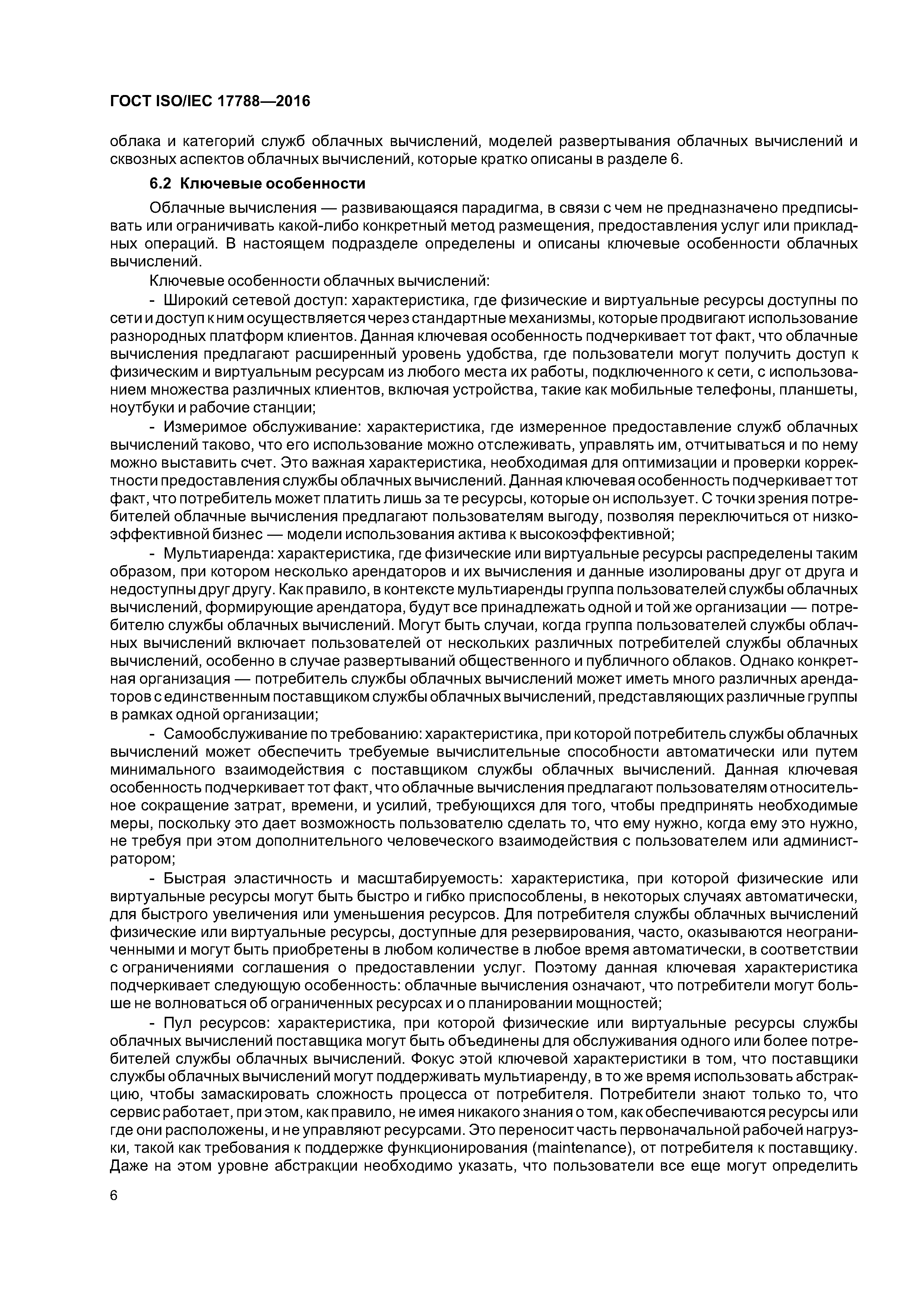 ГОСТ ISO/IEC 17788—2016

облака и категорий служб облачных вычислений, моделей развертывания облачных вычислений и сквозных аспектов облачных вычислений, которые кратко описаны в разделе 6.

6.2 Ключевые особенности

Облачные вычисления — развивающаяся парадигма, в связи с чем не предназначено предписывать или ограничивать какой-либо конкретный метод размещения, предоставления услуг или прикладных операций. В настоящем подразделе определены и описаны ключевые особенности облачных вычислений.

Ключевые особенности облачных вычислений:

- Широкий сетевой доступ: характеристика, где физические и виртуальные ресурсы доступны по сети и доступ к ним осуществляется через стандартные механизмы, которые продвигают использование разнородных платформ клиентов. Данная ключевая особенность подчеркивает тот факт, что облачные вычисления предлагают расширенный уровень удобства, где пользователи могут получить доступ к физическим и виртуальным ресурсам из любого места их работы, подключенного к сети, с использованием множества различных клиентов, включая устройства, такие как мобильные телефоны, планшеты, ноутбуки и рабочие станции;

- Измеримое обслуживание: характеристика, где измеренное предоставление служб облачных вычислений таково, что его использование можно отслеживать, управлять им, отчитываться и по нему можно выставить счет. Это важная характеристика, необходимая для оптимизации и проверки корректности предоставления службы облачных вычислений. Данная ключевая особенность подчеркивает тот факт, что потребитель может платить лишь за те ресурсы, которые он использует. С точки зрения потребителей облачные вычисления предлагают пользователям выгоду, позволяя переключиться от низкоэффективной бизнес — модели использования актива к высокоэффективной;

- Мультиаренда: характеристика, где физические или виртуальные ресурсы распределены таким образом, при котором несколько арендаторов и их вычисления и данные изолированы друг от друга и недоступны друг другу. Как правило, в контексте мультиаренды группа пользователей службы облачных вычислений, формирующие арендатора, будут все принадлежать одной и той же организации — потребителю службы облачных вычислений. Могут быть случаи, когда группа пользователей службы облачных вычислений включает пользователей от нескольких различных потребителей службы облачных вычислений, особенно в случае развертываний общественного и публичного облаков. Однако конкретная организация — потребитель службы облачных вычислений может иметь много различных арендаторов с единственным поставщиком службы облачных вычислений, представляющих различные группы в рамках одной организации;

- Самообслуживание по требованию: характеристика, при которой потребитель службы облачных вычислений может обеспечить требуемые вычислительные способности автоматически или путем минимального взаимодействия с поставщиком службы облачных вычислений. Данная ключевая особенность подчеркивает тот факт, что облачные вычисления предлагают пользователям относительное сокращение затрат, времени, и усилий, требующихся для того, чтобы предпринять необходимые меры, поскольку это дает возможность пользователю сделать то, что ему нужно, когда ему это нужно, не требуя при этом дополнительного человеческого взаимодействия с пользователем или администратором;

- Быстрая эластичность и масштабируемость: характеристика, при которой физические или виртуальные ресурсы могут быть быстро и гибко приспособлены, в некоторых случаях автоматически, для быстрого увеличения или уменьшения ресурсов. Для потребителя службы облачных вычислений физические или виртуальные ресурсы, доступные для резервирования, часто, оказываются неограниченными и могут быть приобретены в любом количестве в любое время автоматически, в соответствии с ограничениями соглашения о предоставлении услуг. Поэтому данная ключевая характеристика подчеркивает следующую особенность: облачные вычисления означают, что потребители могут больше не волноваться об ограниченных ресурсах и о планировании мощностей;

- Пул ресурсов: характеристика, при которой физические или виртуальные ресурсы службы облачных вычислений поставщика могут быть объединены для обслуживания одного или более потребителей службы облачных вычислений. Фокус этой ключевой характеристики в том, что поставщики службы облачных вычислений могут поддерживать мультиаренду, в то же время использовать абстракцию, чтобы замаскировать сложность процесса от потребителя. Потребители знают только то, что сервис работает, при этом, как правило, не имея никакого знания о том, как обеспечиваются ресурсы или где они расположены, и не управляют ресурсами. Это переносит часть первоначальной рабочей нагрузки, такой как требования к поддержке функционирования (maintenance), от потребителя к поставщику. Даже на этом уровне абстракции необходимо указать, что пользователи все еще могут определить

6